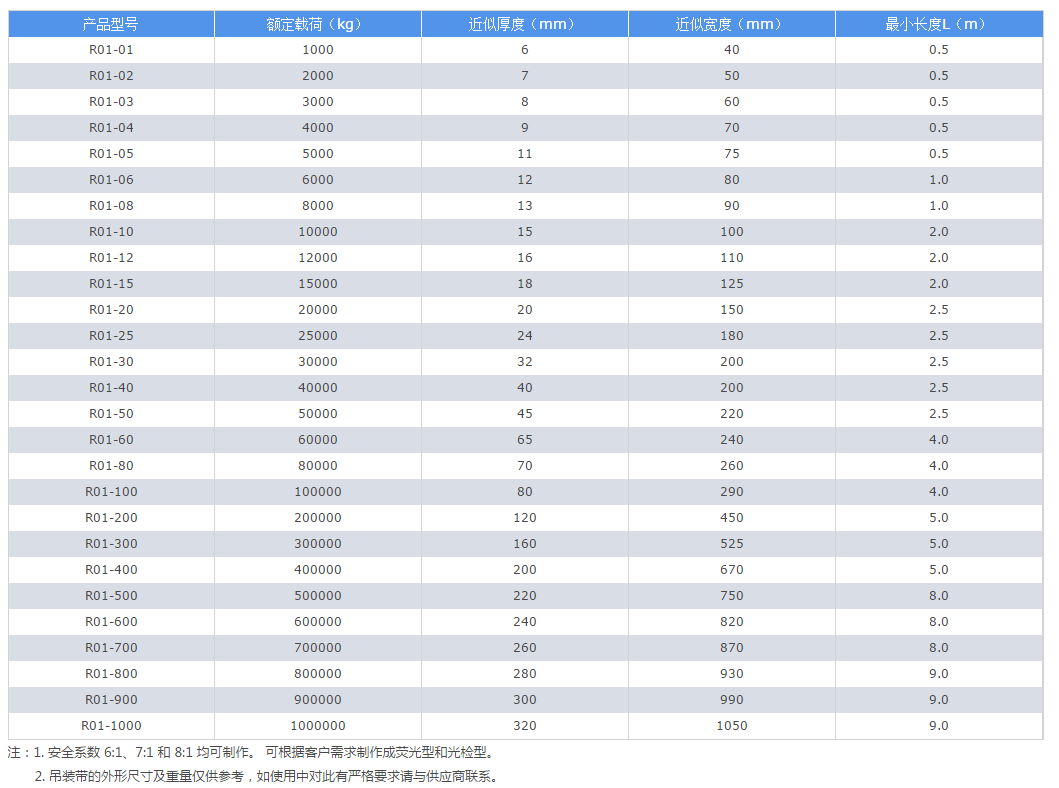 | 产品型号 | 额定载荷（kg） | 近似厚度（mm） | 近似宽度（mm） | 最小长度L（m） |
|---|---|---|---|---|
| R01-01 | 1000 | 6 | 40 | 0.5 |
| R01-02 | 2000 | 7 | 50 | 0.5 |
| R01-03 | 3000 | 8 | 60 | 0.5 |
| R01-04 | 4000 | 9 | 70 | 0.5 |
| R01-05 | 5000 | 11 | 75 | 0.5 |
| R01-06 | 6000 | 12 | 80 | 1.0 |
| R01-08 | 8000 | 13 | 90 | 1.0 |
| R01-10 | 10000 | 15 | 100 | 2.0 |
| R01-12 | 12000 | 16 | 110 | 2.0 |
| R01-15 | 15000 | 18 | 125 | 2.0 |
| R01-20 | 20000 | 20 | 150 | 2.5 |
| R01-25 | 25000 | 24 | 180 | 2.5 |
| R01-30 | 30000 | 32 | 200 | 2.5 |
| R01-40 | 40000 | 40 | 200 | 2.5 |
| R01-50 | 50000 | 45 | 220 | 2.5 |
| R01-60 | 60000 | 65 | 240 | 4.0 |
| R01-80 | 80000 | 70 | 260 | 4.0 |
| R01-100 | 100000 | 80 | 290 | 4.0 |
| R01-200 | 200000 | 120 | 450 | 5.0 |
| R01-300 | 300000 | 160 | 525 | 5.0 |
| R01-400 | 400000 | 200 | 670 | 5.0 |
| R01-500 | 500000 | 220 | 750 | 8.0 |
| R01-600 | 600000 | 240 | 820 | 8.0 |
| R01-700 | 700000 | 260 | 870 | 8.0 |
| R01-800 | 800000 | 280 | 930 | 9.0 |
| R01-900 | 900000 | 300 | 990 | 9.0 |
| R01-1000 | 1000000 | 320 | 1050 | 9.0 |

注：1. 安全系数 6:1、7:1 和 8:1 均可制作。 可根据客户需求制作成荧光型和光检型。
2. 吊装带的外形尺寸及重量仅供参考，如使用中对此有严格要求请与供应商联系。